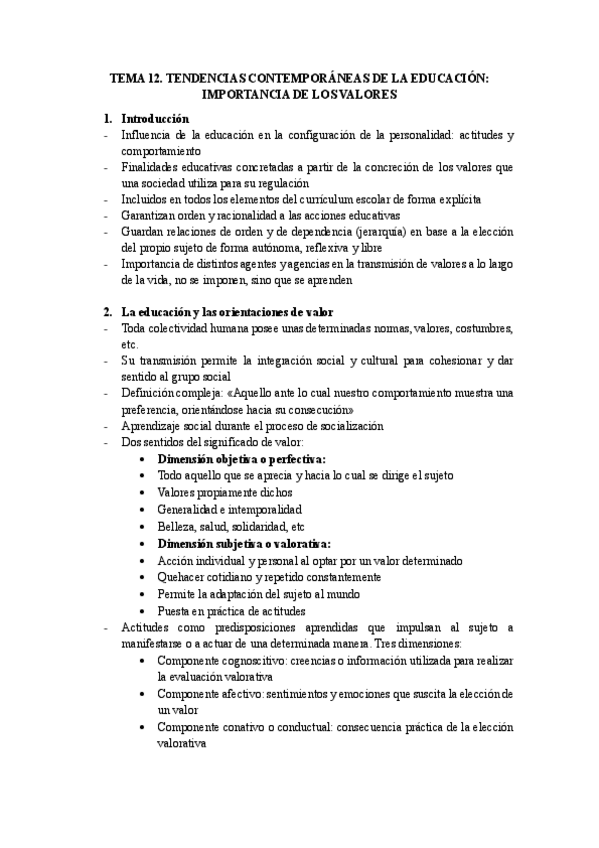 TEMA 12. TENDENCIAS CONTEMPORÁNEAS DE LA EDUCACIÓN: IMPORTANCIA DE LOS VALORES

1. Introducción
- Influencia de la educación en la configuración de la personalidad: actitudes y comportamiento
- Finalidades educativas concretadas a partir de la concreción de los valores que una sociedad utiliza para su regulación
- Incluidos en todos los elementos del currículum escolar de forma explícita
- Garantizan orden y racionalidad a las acciones educativas
- Guardan relaciones de orden y de dependencia (jerarquía) en base a la elección del propio sujeto de forma autónoma, reflexiva y libre
- Importancia de distintos agentes y agencias en la transmisión de valores a lo largo de la vida, no se imponen, sino que se aprenden

2. La educación y las orientaciones de valor
- Toda colectividad humana posee unas determinadas normas, valores, costumbres, etc.
- Su transmisión permite la integración social y cultural para cohesionar y dar sentido al grupo social
- Definición compleja: «Aquello ante lo cual nuestro comportamiento muestra una preferencia, orientándose hacia su consecución»
- Aprendizaje social durante el proceso de socialización
- Dos sentidos del significado de valor:
• Dimensión objetiva o perfectiva:
• Todo aquello que se aprecia y hacia lo cual se dirige el sujeto
• Valores propiamente dichos
• Generalidad e intemporalidad
• Belleza, salud, solidaridad, etc
• Dimensión subjetiva o valorativa:
• Acción individual y personal al optar por un valor determinado
• Quehacer cotidiano y repetido constantemente
• Permite la adaptación del sujeto al mundo
• Puesta en práctica de actitudes
- Actitudes como predisposiciones aprendidas que impulsan al sujeto a manifestarse o a actuar de una determinada manera. Tres dimensiones:
• Componente cognoscitivo: creencias o información utilizada para realizar la evaluación valorativa
• Componente afectivo: sentimientos y emociones que suscita la elección de un valor
• Componente conativo o conductual: consecuencia práctica de la elección valorativa